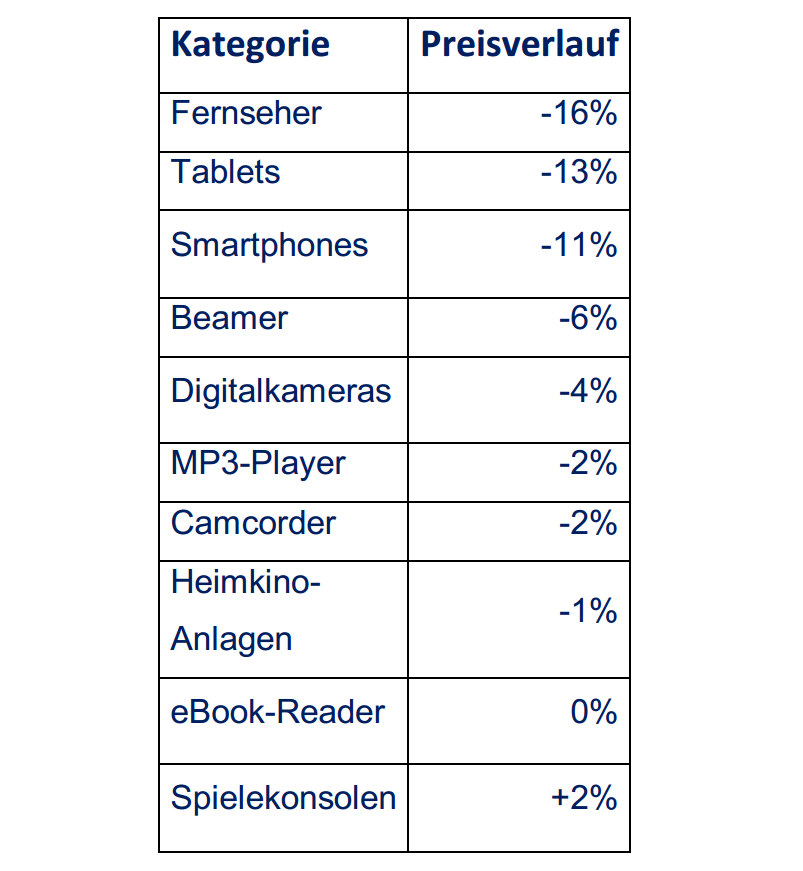 | Kategorie | Preisverlauf |
|---|---|
| Fernseher | -16% |
| Tablets | -13% |
| Smartphones | -11% |
| Beamer | -6% |
| Digitalkameras | -4% |
| MP3-Player | -2% |
| Camcorder | -2% |
| Heimkino-Anlagen | -1% |
| eBook-Reader | 0% |
| Spielekonsolen | +2% |